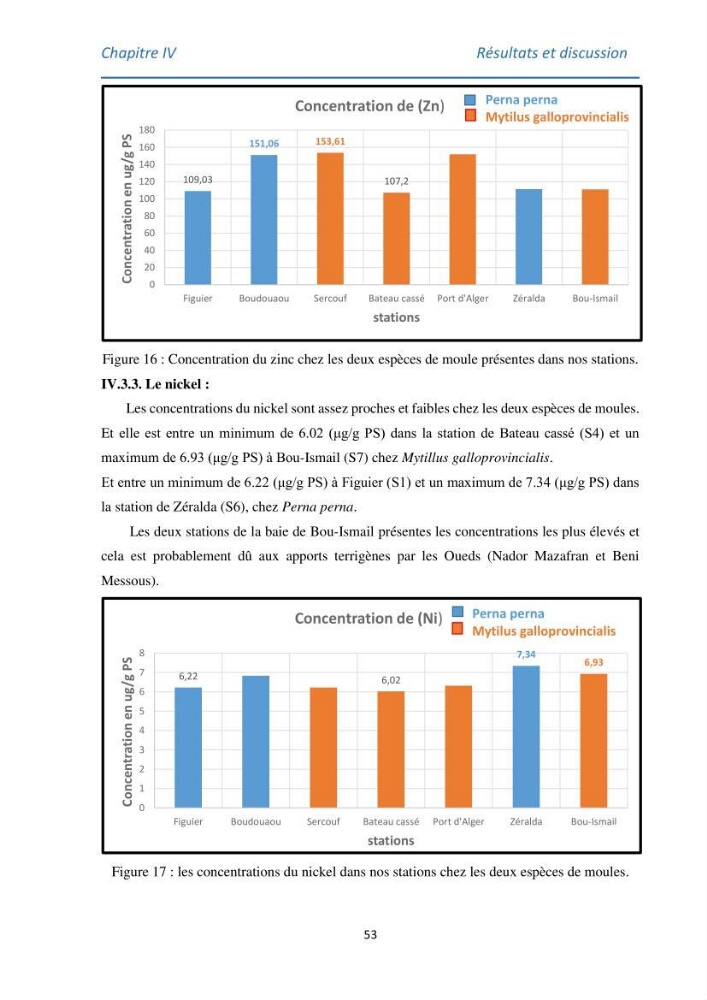 Chapitre IV
Résultats et discussion

Concentration de (Zn)
Perna perna
Mytilus galloprovincialis
Concentration en ug/g PS
180
160
140
120
100
80
60
40
20
0
109,03
151,06
153,61
107,2
Figuier
Boudouaou
Sercouf
Bateau cassé
Port d'Alger
Zéralda
Bou-Ismail
stations

Figure 16 : Concentration du zinc chez les deux espèces de moule présentes dans nos stations.

IV.3.3. Le nickel :

Les concentrations du nickel sont assez proches et faibles chez les deux espèces de moules. Et elle est entre un minimum de 6.02 (µg/g PS) dans la station de Bateau cassé (S4) et un maximum de 6.93 (µg/g PS) à Bou-Ismail (S7) chez Mytillus galloprovincialis.

Et entre un minimum de 6.22 (µg/g PS) à Figuier (S1) et un maximum de 7.34 (µg/g PS) dans la station de Zéralda (S6), chez Perna perna.

Les deux stations de la baie de Bou-Ismail présentes les concentrations les plus élevés et cela est probablement dû aux apports terrigènes par les Oueds (Nador Mazafran et Beni Messous).

Concentration de (Ni)
Perna perna
Mytilus galloprovincialis
Concentration en ug/g PS
8
7
6
5
4
3
2
1
0
6,22
6,02
7,34
6,93
Figuier
Boudouaou
Sercouf
Bateau cassé
Port d'Alger
Zéralda
Bou-Ismail
stations

Figure 17 : les concentrations du nickel dans nos stations chez les deux espèces de moules.

53